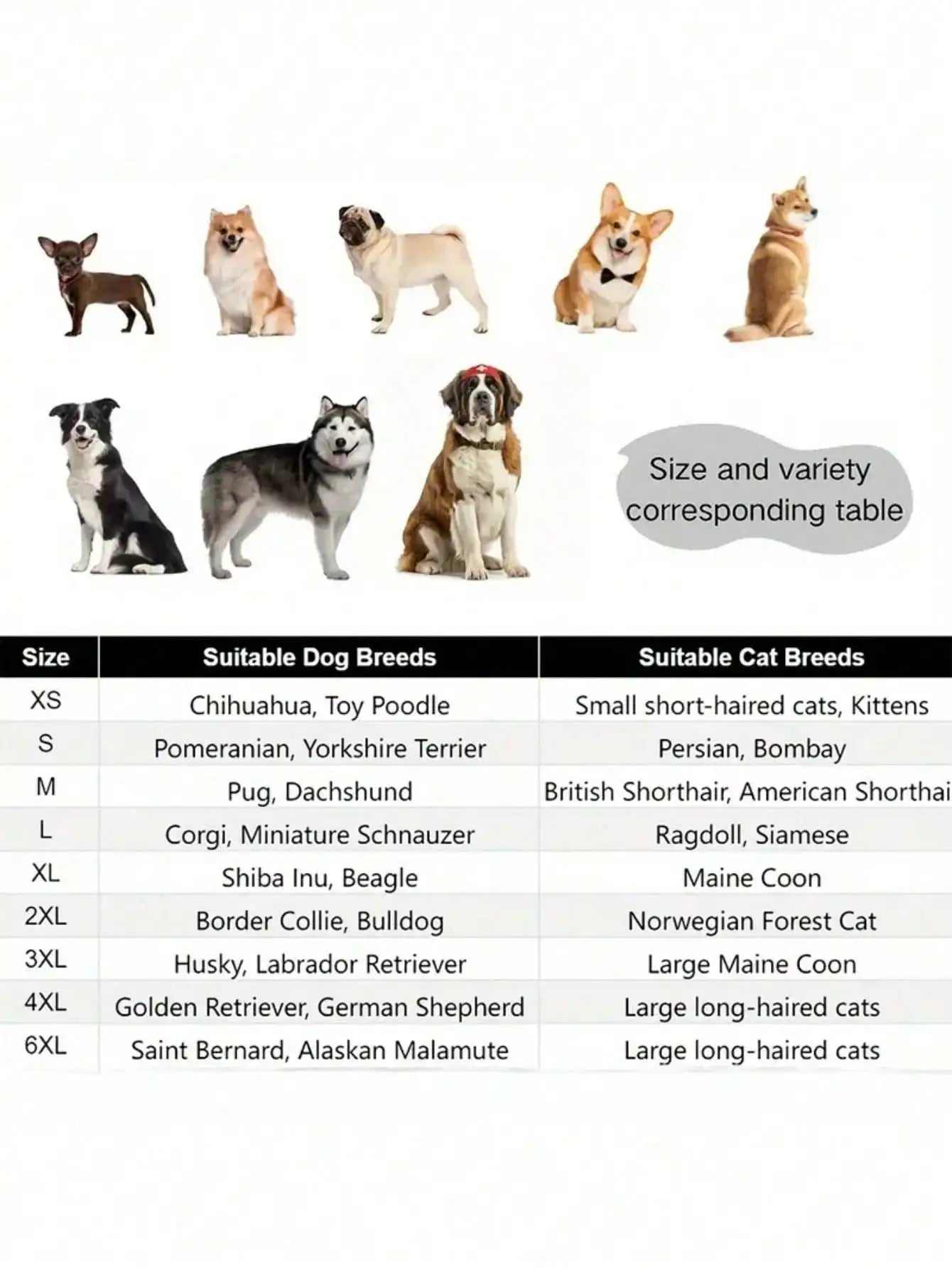 Size and variety corresponding table

| Size | Suitable Dog Breeds | Suitable Cat Breeds |
|---|---|---|
| XS | Chihuahua, Toy Poodle | Small short-haired cats, Kittens |
| S | Pomeranian, Yorkshire Terrier | Persian, Bombay |
| M | Pug, Dachshund | British Shorthair, American Shorthai |
| L | Corgi, Miniature Schnauzer | Ragdoll, Siamese |
| XL | Shiba Inu, Beagle | Maine Coon |
| 2XL | Border Collie, Bulldog | Norwegian Forest Cat |
| 3XL | Husky, Labrador Retriever | Large Maine Coon |
| 4XL | Golden Retriever, German Shepherd | Large long-haired cats |
| 6XL | Saint Bernard, Alaskan Malamute | Large long-haired cats |